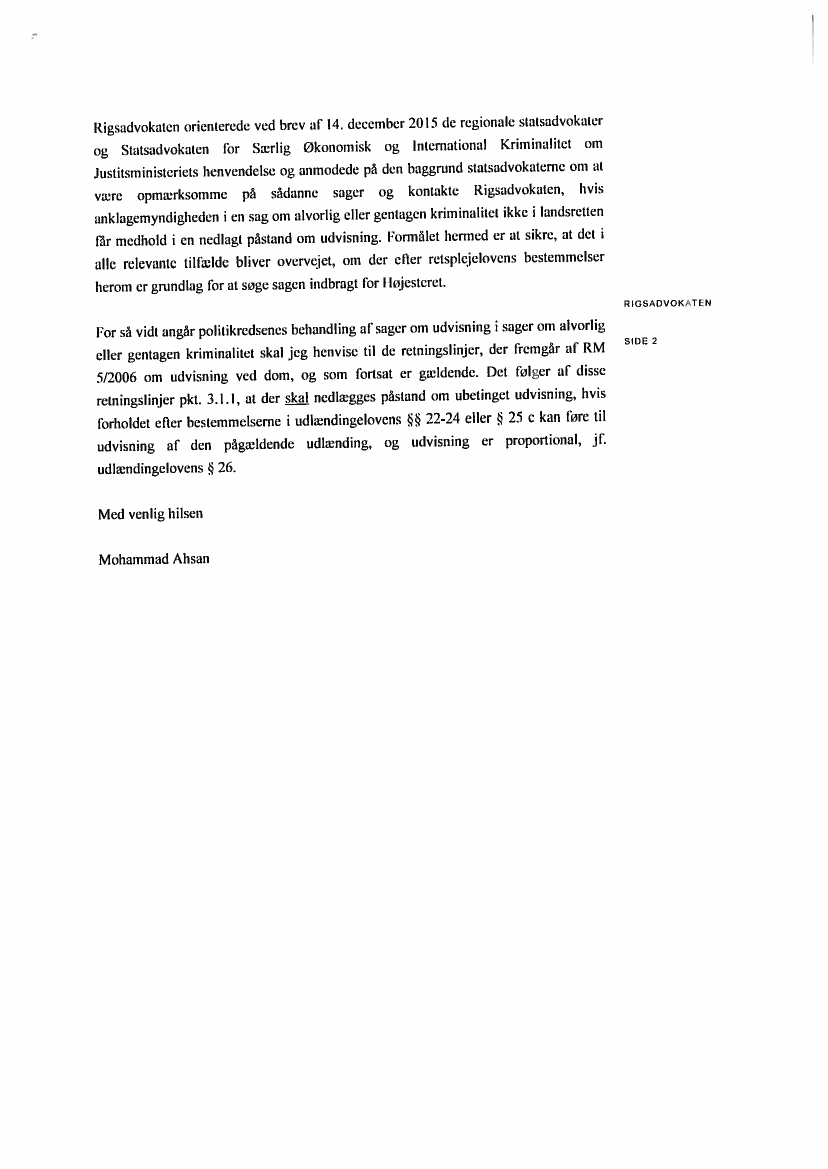 Rigsadvokaten orienterede ved brev af 14. december 2015 de regionale statsadvokater og Statsadvokaten for Særlig Økonomisk og International Kriminalitet om Justitsministeriets henvendelse og anmodede på den baggrund statsadvokaterne om at være opmærksomme på sådanne sager og kontakte Rigsadvokaten, hvis anklagemyndigheden i en sag om alvorlig eller gentagen kriminalitet ikke i landsretten får medhold i en nedlagt påstand om udvisning. Formålet hermed er at sikre, at det i alle relevante tilfælde bliver overvejet, om der efter retsplejelovens bestemmelser herom er grundlag for at søge sagen indbragt for Højesteret.

RIGSADVOKATEN

SIDE 2

For så vidt angår politikredsenes behandling af sager om udvisning i sager om alvorlig eller gentagen kriminalitet skal jeg henvise til de retningslinjer, der fremgår af RM 5/2006 om udvisning ved dom, og som fortsat er gældende. Det følger af disse retningslinjer pkt. 3.1.1, at der skal nedlægges påstand om ubetinget udvisning, hvis forholdet efter bestemmelserne i udlændingelovens §§ 22-24 eller § 25 c kan føre til udvisning af den pågældende udlænding, og udvisning er proportional, jf. udlændingelovens § 26.

Med venlig hilsen

Mohammad Ahsan